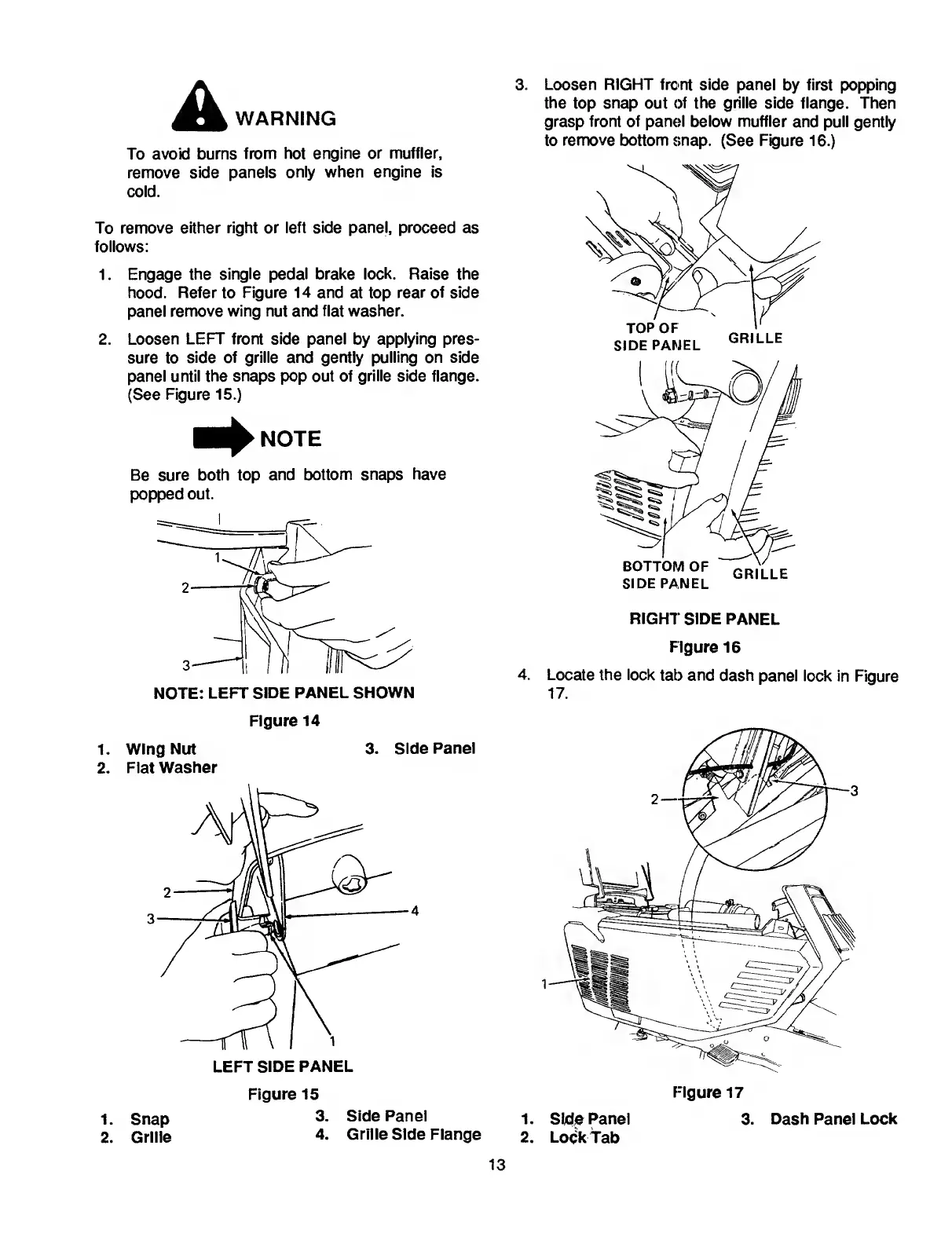 WARNING

To avoid burns from hot engine or muffler, remove side panels only when engine is cold.

To remove either right or left side panel, proceed as follows:

1. Engage the single pedal brake lock. Raise the hood. Refer to Figure 14 and at top rear of side panel remove wing nut and flat washer.

2. Loosen LEFT front side panel by applying pressure to side of grille and gently pulling on side panel until the snaps pop out of grille side flange. (See Figure 15.)

NOTE

Be sure both top and bottom snaps have popped out.

1
2
3

NOTE: LEFT SIDE PANEL SHOWN

Figure 14

1. Wing Nut
2. Flat Washer
3. Side Panel

2
3
4
1

LEFT SIDE PANEL

Figure 15

1. Snap
2. Grille
3. Side Panel
4. Grille Side Flange

3. Loosen RIGHT front side panel by first popping the top snap out of the grille side flange. Then grasp front of panel below muffler and pull gently to remove bottom snap. (See Figure 16.)

TOP OF SIDE PANEL
GRILLE

BOTTOM OF SIDE PANEL
GRILLE

RIGHT SIDE PANEL

Figure 16

4. Locate the lock tab and dash panel lock in Figure 17.

2
3
1

Figure 17

1. Side Panel
2. Lock Tab
3. Dash Panel Lock

13